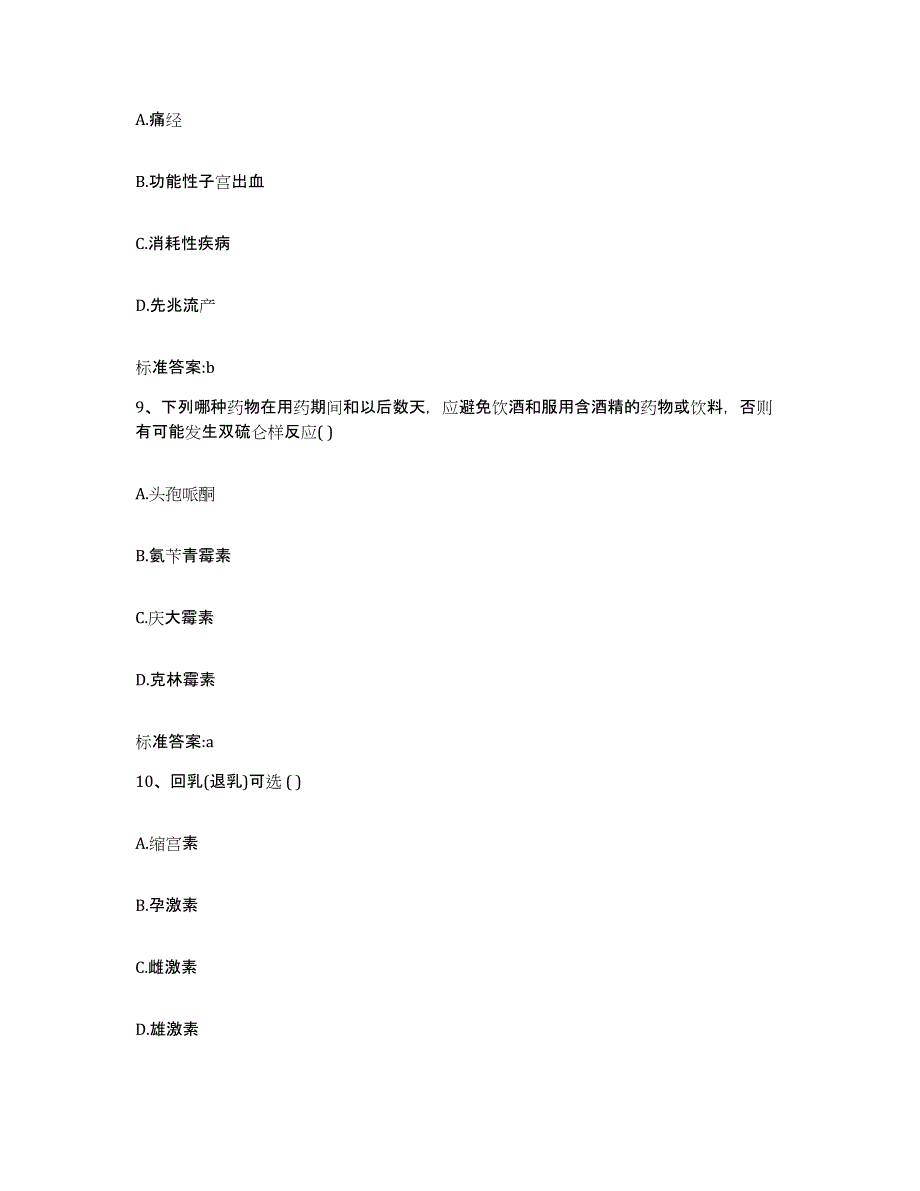 A.痛经

B.功能性子宫出血

C.消耗性疾病

D.先兆流产

标准答案:b

9、下列哪种药物在用药期间和以后数天，应避免饮酒和服用含酒精的药物或饮料，否则有可能发生双硫仑样反应( )

A.头孢哌酮

B.氨苄青霉素

C.庆大霉素

D.克林霉素

标准答案:a

10、回乳(退乳)可选 ( )

A.缩宫素

B.孕激素

C.雌激素

D.雄激素